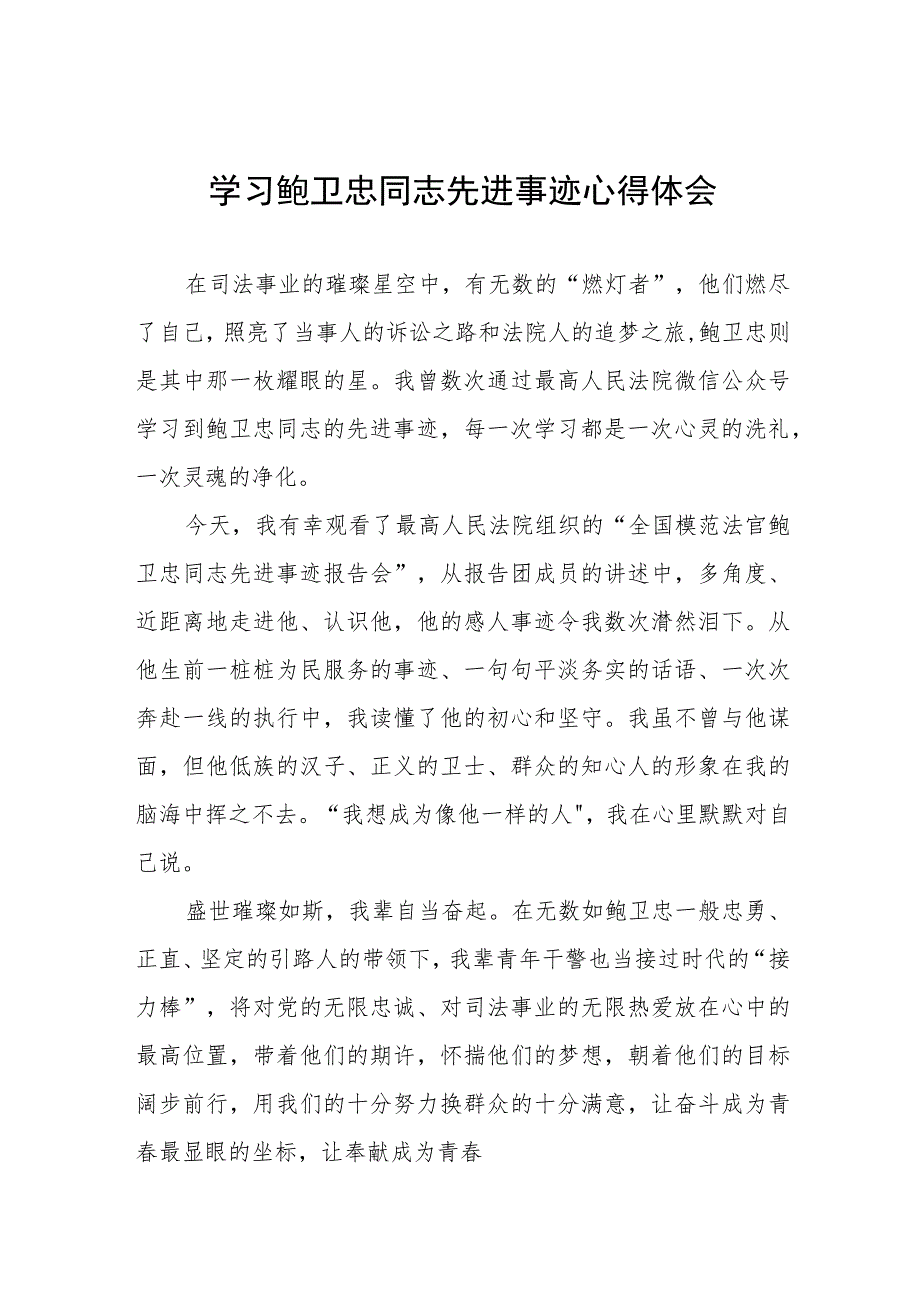 学习鲍卫忠同志先进事迹心得体会

在司法事业的璀璨星空中，有无数的“燃灯者”，他们燃尽了自己，照亮了当事人的诉讼之路和法院人的追梦之旅,鲍卫忠则是其中那一枚耀眼的星。我曾数次通过最高人民法院微信公众号学习到鲍卫忠同志的先进事迹，每一次学习都是一次心灵的洗礼，一次灵魂的净化。

今天，我有幸观看了最高人民法院组织的“全国模范法官鲍卫忠同志先进事迹报告会”，从报告团成员的讲述中，多角度、近距离地走进他、认识他，他的感人事迹令我数次潸然泪下。从他生前一桩桩为民服务的事迹、一句句平淡务实的话语、一次次奔赴一线的执行中，我读懂了他的初心和坚守。我虽不曾与他谋面，但他低族的汉子、正义的卫士、群众的知心人的形象在我的脑海中挥之不去。“我想成为像他一样的人"，我在心里默默对自己说。

盛世璀璨如斯，我辈自当奋起。在无数如鲍卫忠一般忠勇、正直、坚定的引路人的带领下，我辈青年干警也当接过时代的“接力棒”，将对党的无限忠诚、对司法事业的无限热爱放在心中的最高位置，带着他们的期许，怀揣他们的梦想，朝着他们的目标阔步前行，用我们的十分努力换群众的十分满意，让奋斗成为青春最显眼的坐标，让奉献成为青春